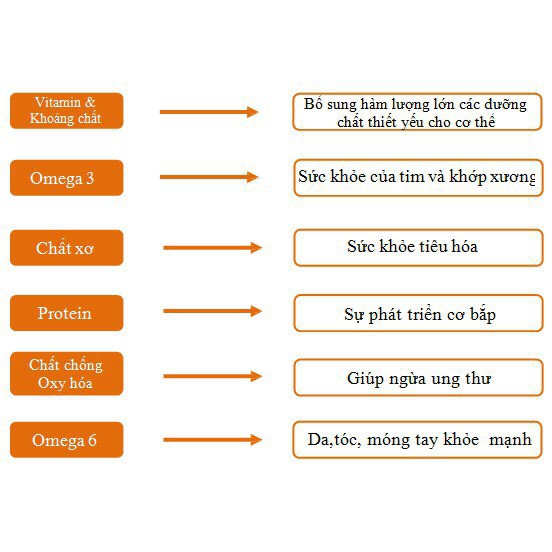 Vitamin & Khoáng chất

Bổ sung hàm lượng lớn các dưỡng chất thiết yếu cho cơ thể

Omega 3

Sức khỏe của tim và khớp xương

Chất xơ

Sức khỏe tiêu hóa

Protein

Sự phát triển cơ bắp

Chất chống Oxy hóa

Giúp ngừa ung thư

Omega 6

Da,tóc, móng tay khỏe mạnh